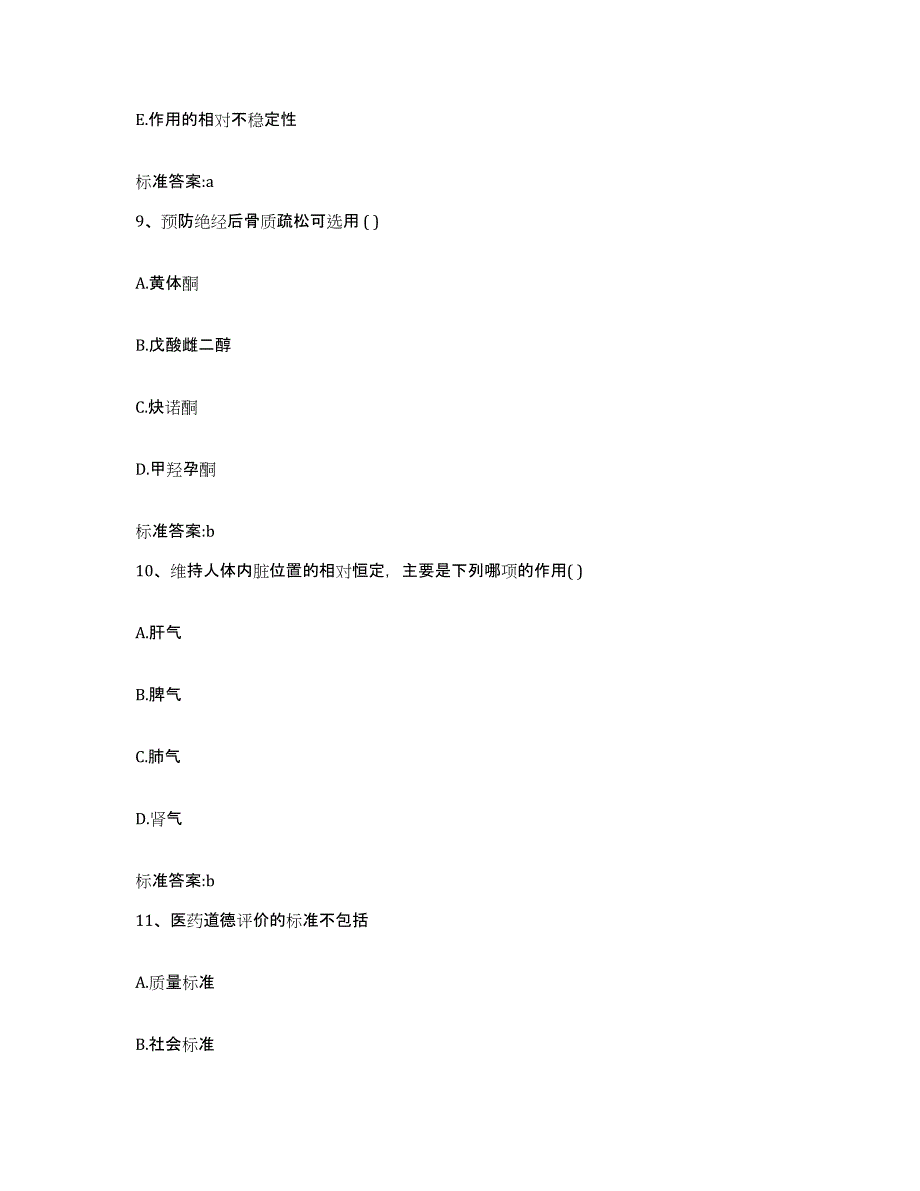 E.作用的相对不稳定性

标准答案:a

9、预防绝经后骨质疏松可选用 ( )

A.黄体酮

B.戊酸雌二醇

C.炔诺酮

D.甲羟孕酮

标准答案:b

10、维持人体内脏位置的相对恒定，主要是下列哪项的作用( )

A.肝气

B.脾气

C.肺气

D.肾气

标准答案:b

11、医药道德评价的标准不包括

A.质量标准

B.社会标准